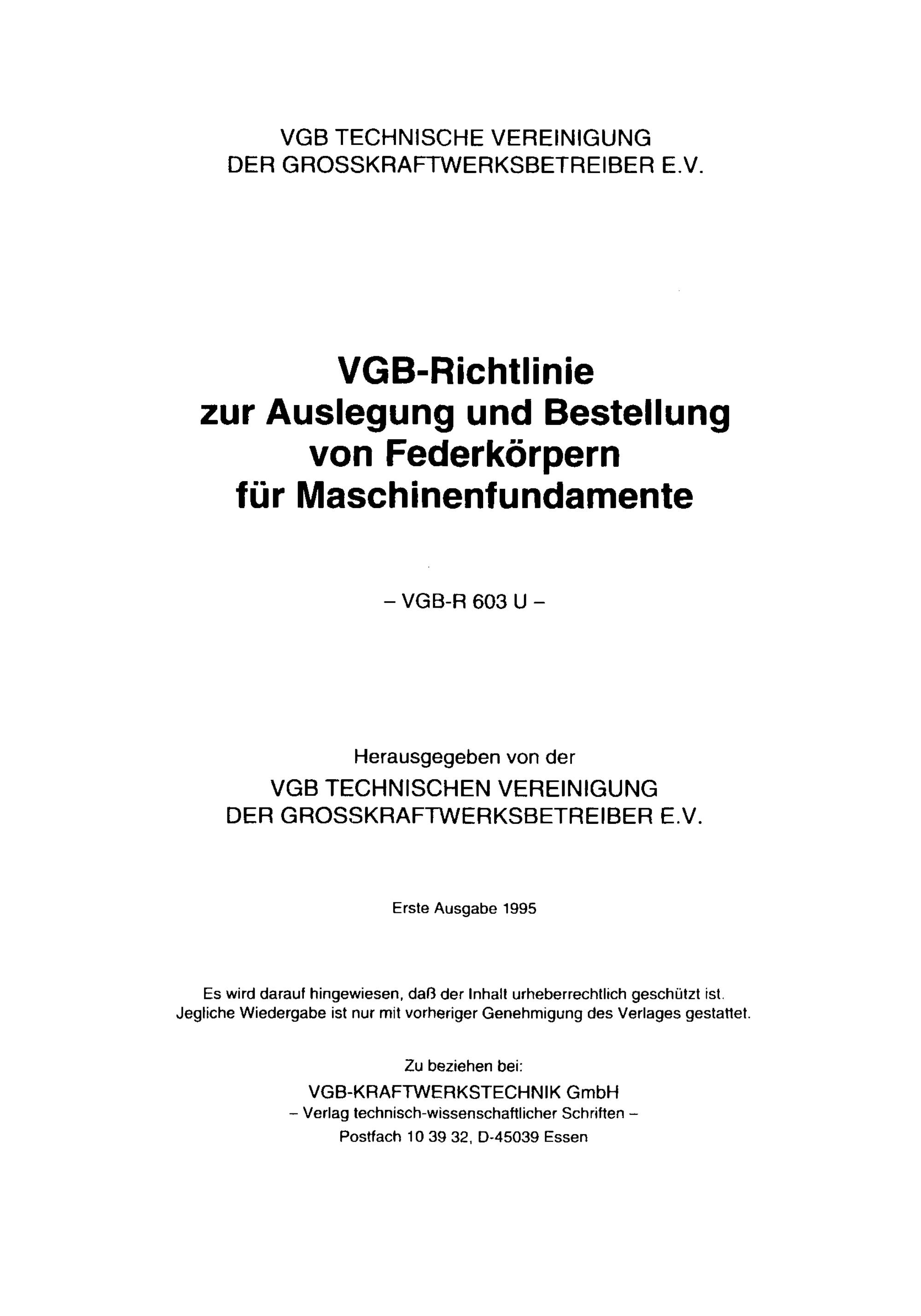 VGB TECHNISCHE VEREINIGUNG
DER GROSSKRAFTWERKSBETREIBER E.V.

VGB-Richtlinie
zur Auslegung und Bestellung
von Federkörpern
für Maschinenfundamente

– VGB-R 603 U –

Herausgegeben von der
VGB TECHNISCHEN VEREINIGUNG
DER GROSSKRAFTWERKSBETREIBER E.V.

Erste Ausgabe 1995

Es wird darauf hingewiesen, daß der Inhalt urheberrechtlich geschützt ist.
Jegliche Wiedergabe ist nur mit vorheriger Genehmigung des Verlages gestattet.

Zu beziehen bei:
VGB-KRAFTWERKSTECHNIK GmbH
– Verlag technisch-wissenschaftlicher Schriften –
Postfach 10 39 32, D-45039 Essen